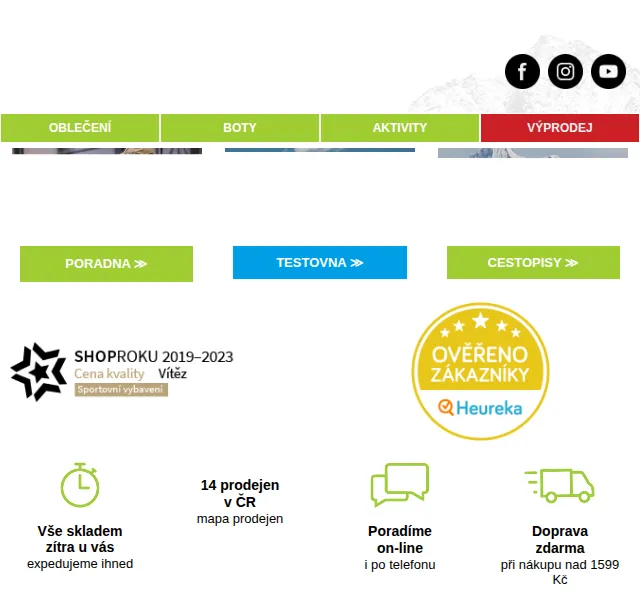 OBLEČENÍ
BOTY
AKTIVITY
VÝPRODEJ

PORADNA ≫
TESTOVNA ≫
CESTOPISY ≫

SHOPROKU 2019–2023
Cena kvality Vítěz
Sportovní vybavení

OVĚŘENO ZÁKAZNÍKY
Heureka

Vše skladem zítra u vás
expedujeme ihned

14 prodejen v ČR
mapa prodejen

Poradíme on-line
i po telefonu

Doprava zdarma
při nákupu nad 1599 Kč